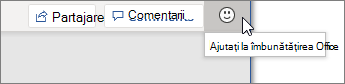 Partajare

Comentarii

Ajutați la îmbunătățirea Office